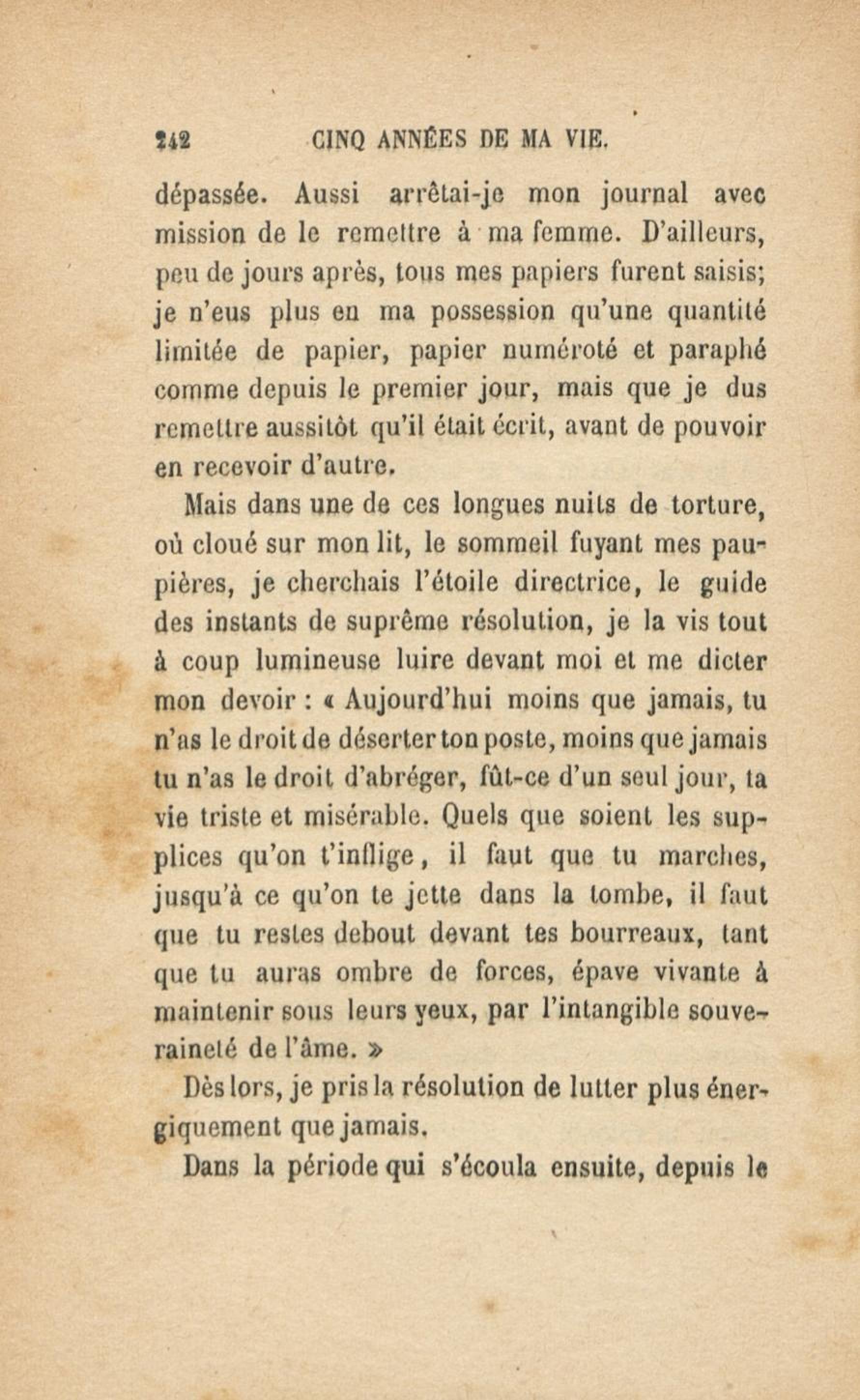 242 CINQ ANNÉES DE MA VIE.

dépassée. Aussi arrêtai-je mon journal avec mission de le remettre à ma femme. D'ailleurs, peu de jours après, tous mes papiers furent saisis; je n'eus plus en ma possession qu'une quantité limitée de papier, papier numéroté et paraphé comme depuis le premier jour, mais que je dus remettre aussitôt qu'il était écrit, avant de pouvoir en recevoir d'autre.

Mais dans une de ces longues nuits de torture, où cloué sur mon lit, le sommeil fuyant mes paupières, je cherchais l'étoile directrice, le guide des instants de suprême résolution, je la vis tout à coup lumineuse luire devant moi et me dicter mon devoir : « Aujourd'hui moins que jamais, tu n'as le droit de déserter ton poste, moins que jamais tu n'as le droit d'abréger, fût-ce d'un seul jour, ta vie triste et misérable. Quels que soient les supplices qu'on t'inflige, il faut que tu marches, jusqu'à ce qu'on te jette dans la tombe, il faut que tu restes debout devant tes bourreaux, tant que tu auras ombre de forces, épave vivante à maintenir sous leurs yeux, par l'intangible souveraineté de l'âme. »

Dès lors, je pris la résolution de lutter plus énergiquement que jamais.

Dans la période qui s'écoula ensuite, depuis le